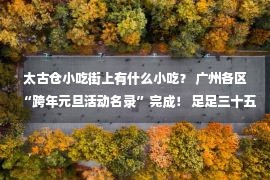 太古仓小吃街上有什么小吃？ 广州各区“跨年元旦活动名录”完成！ 足足三十五